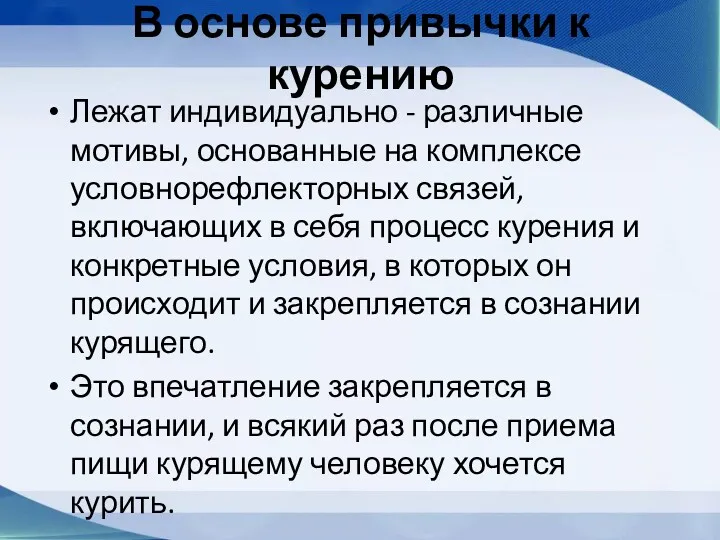 В основе привычки к курению

• Лежат индивидуально - различные мотивы, основанные на комплексе условнорефлекторных связей, включающих в себя процесс курения и конкретные условия, в которых он происходит и закрепляется в сознании курящего.

• Это впечатление закрепляется в сознании, и всякий раз после приема пищи курящему человеку хочется курить.